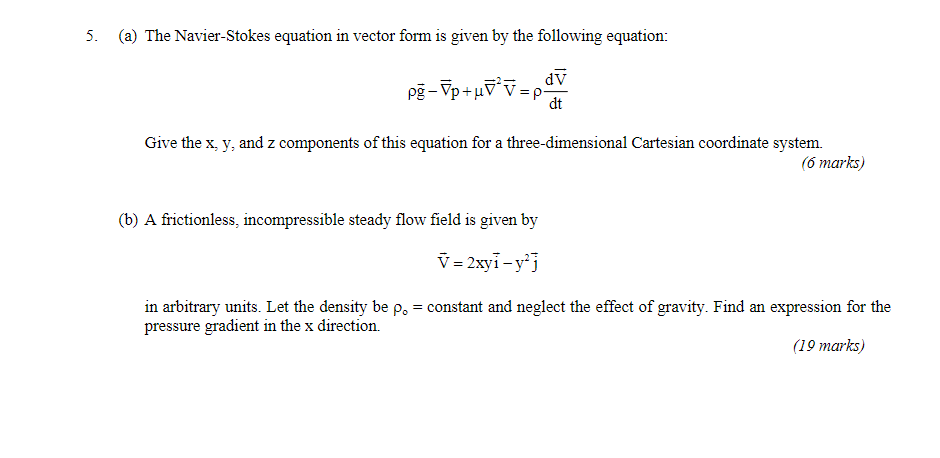 5. (a) The Navier-Stokes equation in vector form is given by the following equation:

$\rho\bar{g} - \bar{\nabla}p + \mu\bar{\nabla}^2\bar{V} = \rho\frac{d\bar{V}}{dt}$

Give the x, y, and z components of this equation for a three-dimensional Cartesian coordinate system.

(6 marks)

(b) A frictionless, incompressible steady flow field is given by

$\bar{V} = 2xy\bar{i} - y^2\bar{j}$

in arbitrary units. Let the density be $\rho_o$ = constant and neglect the effect of gravity. Find an expression for the pressure gradient in the x direction.

(19 marks)